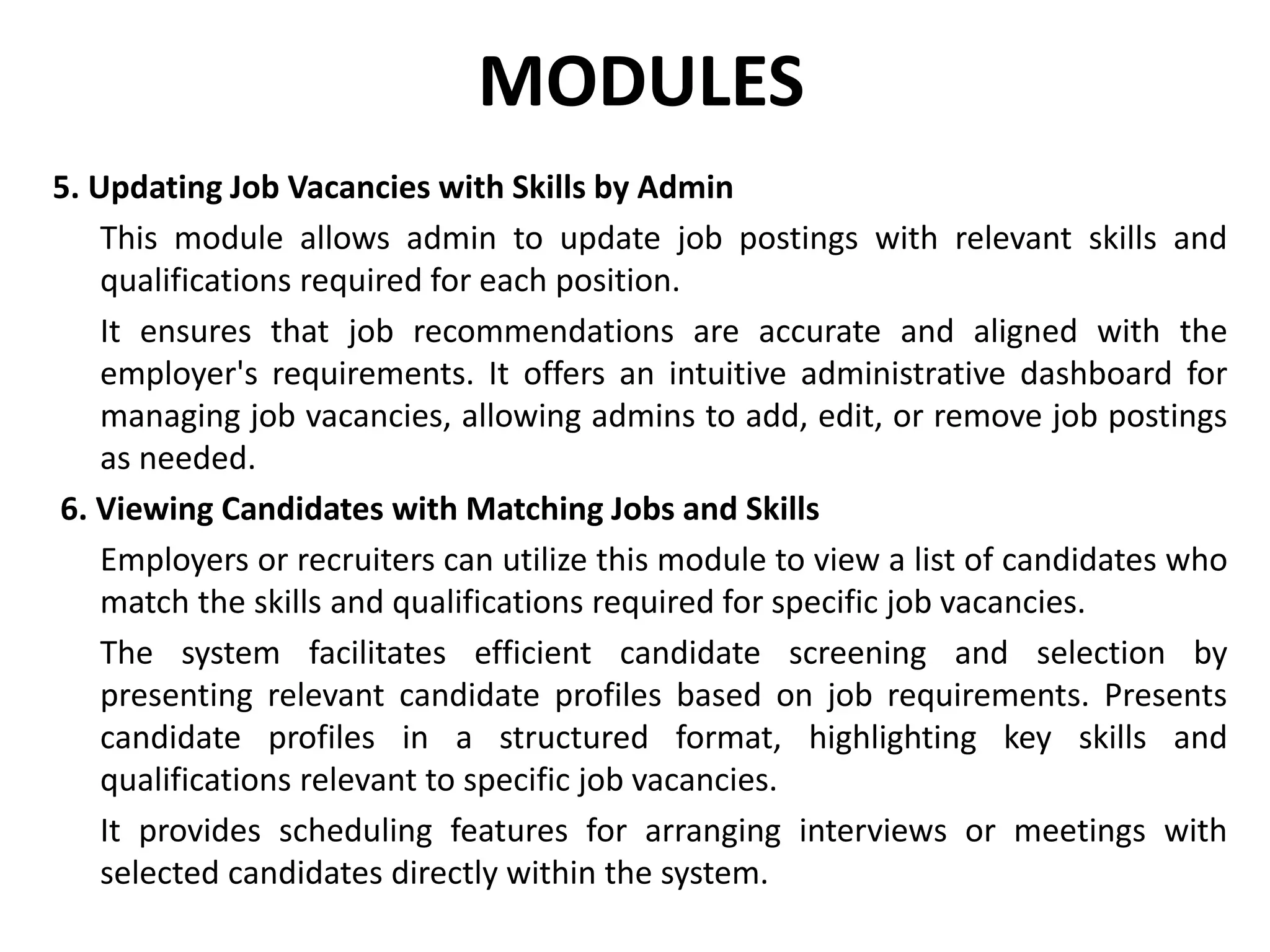 MODULES

5. Updating Job Vacancies with Skills by Admin

This module allows admin to update job postings with relevant skills and qualifications required for each position.

It ensures that job recommendations are accurate and aligned with the employer's requirements. It offers an intuitive administrative dashboard for managing job vacancies, allowing admins to add, edit, or remove job postings as needed.

6. Viewing Candidates with Matching Jobs and Skills

Employers or recruiters can utilize this module to view a list of candidates who match the skills and qualifications required for specific job vacancies.

The system facilitates efficient candidate screening and selection by presenting relevant candidate profiles based on job requirements. Presents candidate profiles in a structured format, highlighting key skills and qualifications relevant to specific job vacancies.

It provides scheduling features for arranging interviews or meetings with selected candidates directly within the system.